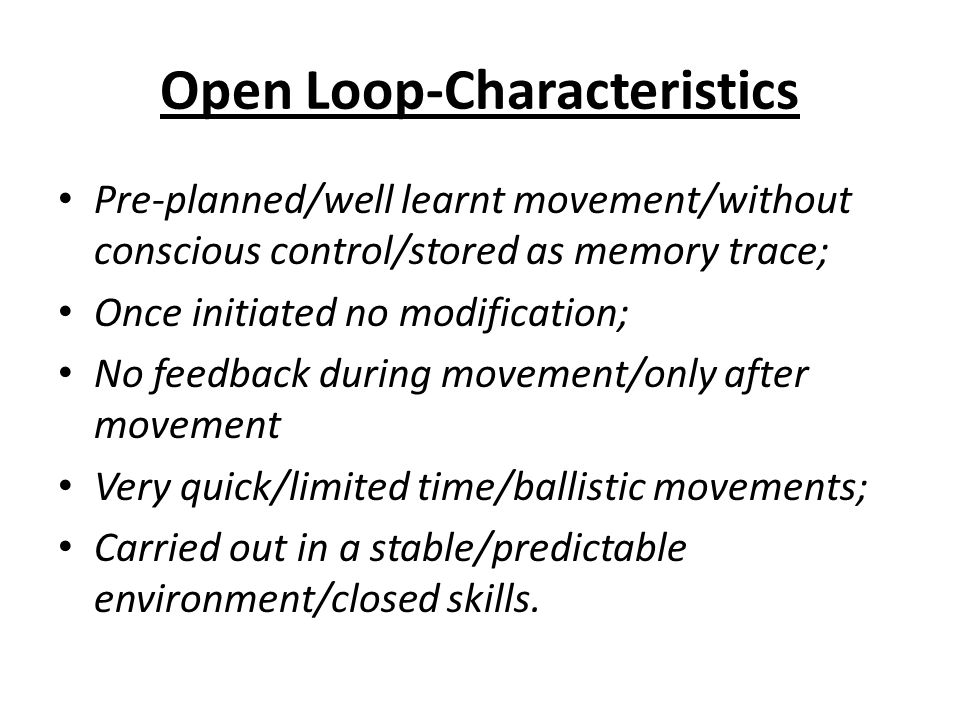 Open Loop-Characteristics

• Pre-planned/well learnt movement/without conscious control/stored as memory trace;
• Once initiated no modification;
• No feedback during movement/only after movement
• Very quick/limited time/ballistic movements;
• Carried out in a stable/predictable environment/closed skills.